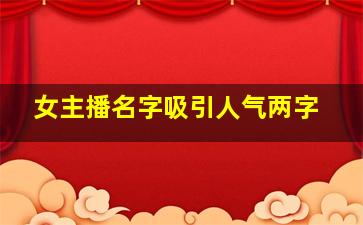 女主播名字吸引人气两字